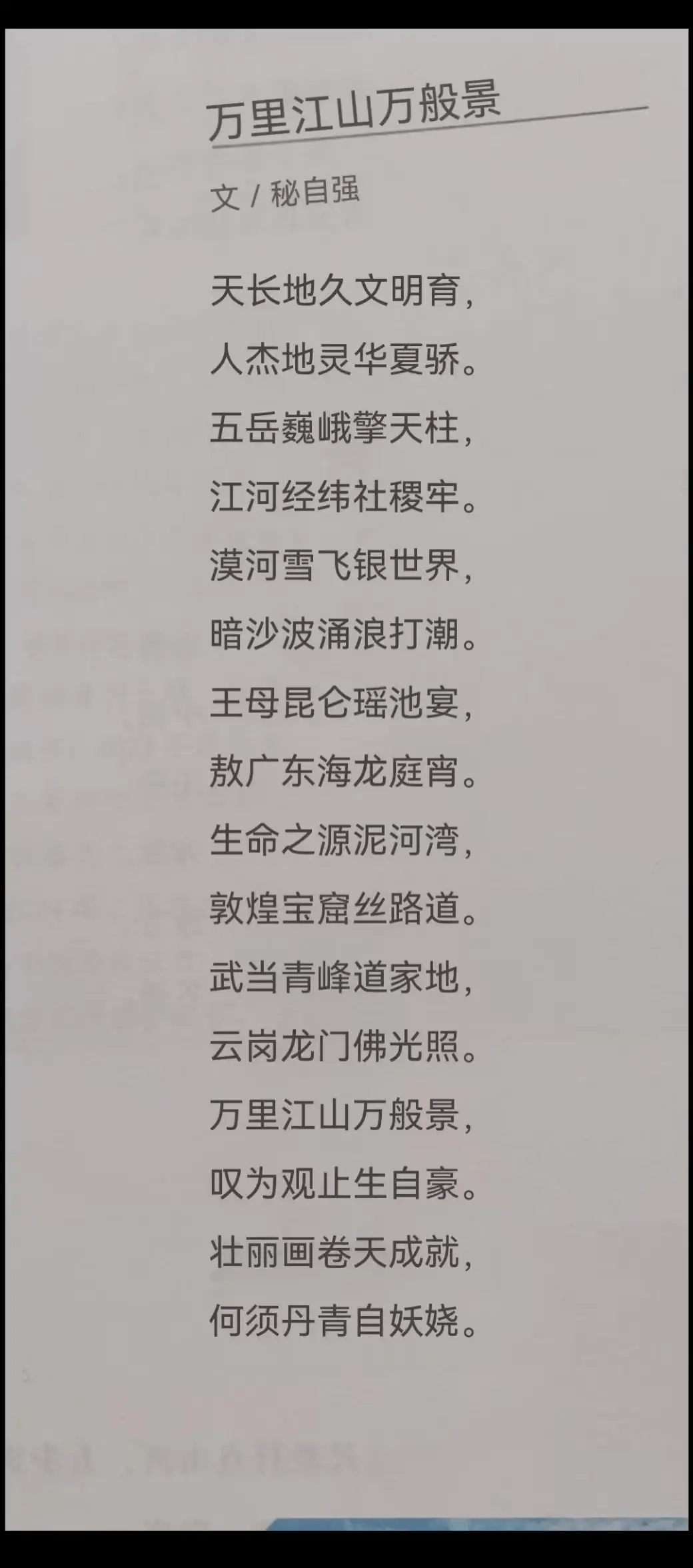 万里江山万般景

文 / 秘自强

天长地久文明育，
人杰地灵华夏骄。
五岳巍峨擎天柱，
江河经纬社稷牢。
漠河雪飞银世界，
暗沙波涌浪打潮。
王母昆仑瑶池宴，
敖广东海龙庭宵。
生命之源泥河湾，
敦煌宝窟丝路道。
武当青峰道家地，
云岗龙门佛光照。
万里江山万般景，
叹为观止生自豪。
壮丽画卷天成就，
何须丹青自妖娆。